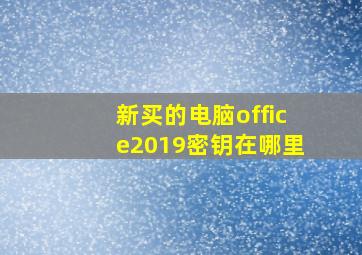 新买的电脑office2019密钥在哪里